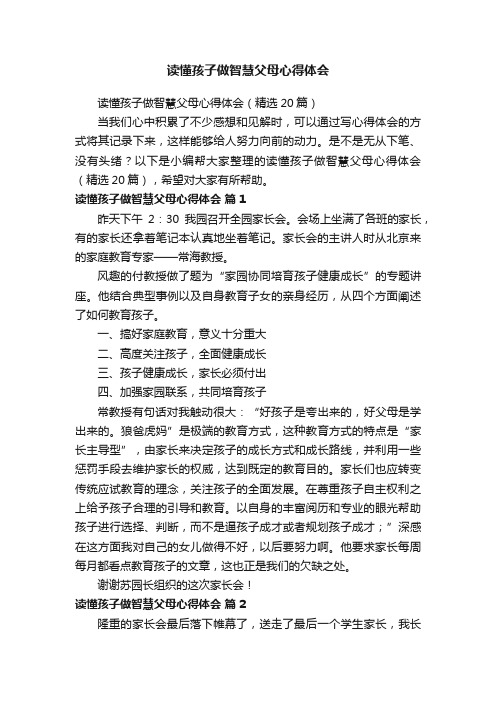 读懂孩子做智慧父母心得体会

读懂孩子做智慧父母心得体会（精选 20 篇）

当我们心中积累了不少感想和见解时，可以通过写心得体会的方式将其记录下来，这样能够给人努力向前的动力。是不是无从下笔、没有头绪？以下是小编帮大家整理的读懂孩子做智慧父母心得体会（精选 20 篇），希望对大家有所帮助。

读懂孩子做智慧父母心得体会 篇 1

昨天下午 2：30 我园召开全园家长会。会场上坐满了各班的家长，有的家长还拿着笔记本认真地坐着笔记。家长会的主讲人时从北京来的家庭教育专家——常海教授。

风趣的付教授做了题为“家园协同培育孩子健康成长”的专题讲座。他结合典型事例以及自身教育子女的亲身经历，从四个方面阐述了如何教育孩子。

一、搞好家庭教育，意义十分重大

二、高度关注孩子，全面健康成长

三、孩子健康成长，家长必须付出

四、加强家园联系，共同培育孩子

常教授有句话对我触动很大：“好孩子是夸出来的，好父母是学出来的。狼爸虎妈”是极端的教育方式，这种教育方式的特点是“家长主导型”，由家长来决定孩子的成长方式和成长路线，并利用一些惩罚手段去维护家长的权威，达到既定的教育目的。家长们也应转变传统应试教育的理念，关注孩子的全面发展。在尊重孩子自主权利之上给予孩子合理的引导和教育。以自身的丰富阅历和专业的眼光帮助孩子进行选择、判断，而不是逼孩子成才或者规划孩子成才；”深感在这方面我对自己的女儿做得不好，以后要努力啊。他要求家长每周每月都看点教育孩子的文章，这也正是我们的欠缺之处。

谢谢苏园长组织的这次家长会！

读懂孩子做智慧父母心得体会 篇 2

隆重的家长会最后落下帷幕了，送走了最后一个学生家长，我长